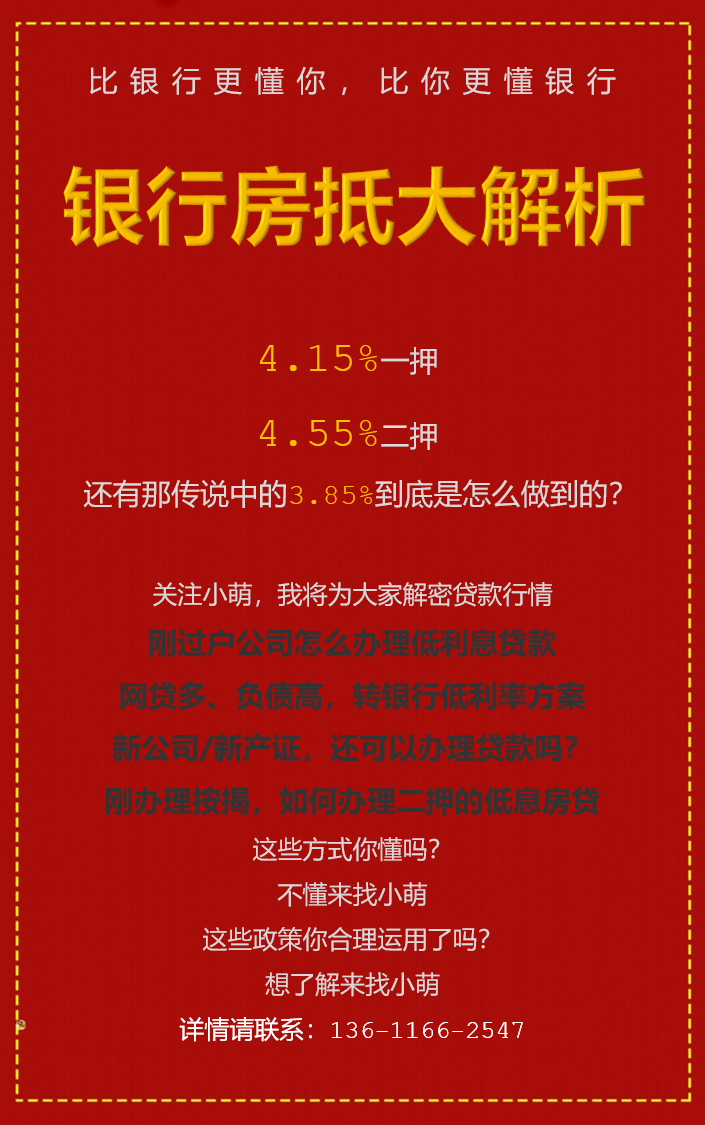 比银行更懂你，比你更懂银行

银行房抵大解析

4.15%一押

4.55%二押

还有那传说中的3.85%到底是怎么做到的？

关注小萌，我将为大家解密贷款行情

刚过户公司怎么办理低利息贷款

网贷多、负债高，转银行低利率方案

新公司/新产证，还可以办理贷款吗？

刚办理按揭，如何办理二押的低息房贷

这些方式你懂吗？

不懂来找小萌

这些政策你合理运用了吗？

想了解来找小萌

详情请联系：136-1166-2547